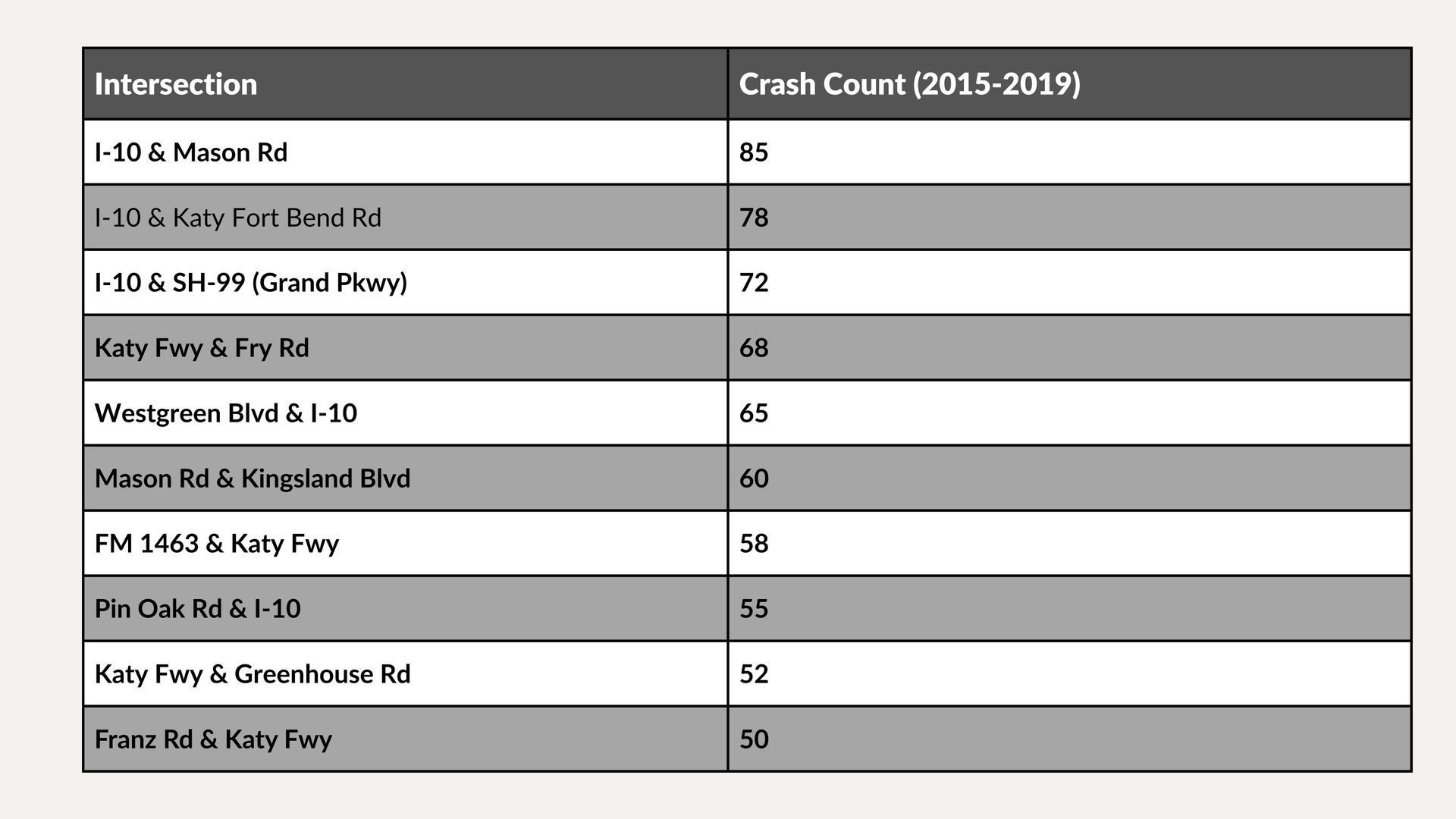 | Intersection | Crash Count (2015-2019) |
|---|---|
| I-10 & Mason Rd | 85 |
| I-10 & Katy Fort Bend Rd | 78 |
| I-10 & SH-99 (Grand Pkwy) | 72 |
| Katy Fwy & Fry Rd | 68 |
| Westgreen Blvd & I-10 | 65 |
| Mason Rd & Kingsland Blvd | 60 |
| FM 1463 & Katy Fwy | 58 |
| Pin Oak Rd & I-10 | 55 |
| Katy Fwy & Greenhouse Rd | 52 |
| Franz Rd & Katy Fwy | 50 |